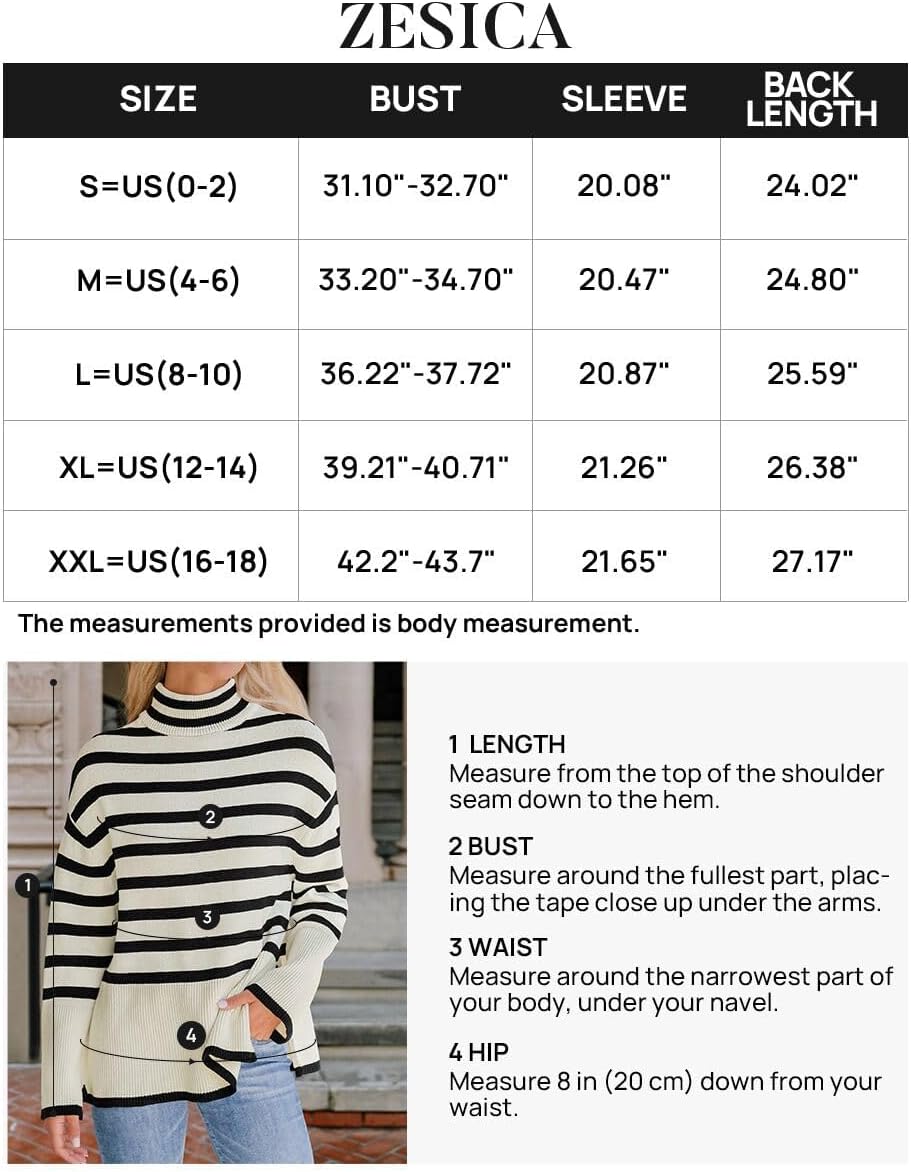 ZESICA

| SIZE | BUST | SLEEVE | BACK LENGTH |
|---|---|---|---|
| S=US(0-2) | 31.10"-32.70" | 20.08" | 24.02" |
| M=US(4-6) | 33.20"-34.70" | 20.47" | 24.80" |
| L=US(8-10) | 36.22"-37.72" | 20.87" | 25.59" |
| XL=US(12-14) | 39.21"-40.71" | 21.26" | 26.38" |
| XXL=US(16-18) | 42.2"-43.7" | 21.65" | 27.17" |

The measurements provided is body measurement.

1
2
3
4

1 LENGTH
Measure from the top of the shoulder seam down to the hem.

2 BUST
Measure around the fullest part, placing the tape close up under the arms.

3 WAIST
Measure around the narrowest part of your body, under your navel.

4 HIP
Measure 8 in (20 cm) down from your waist.